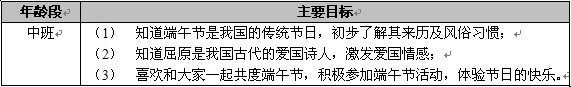 | 年龄段 | 主要目标 |
|---|---|
| 中班 | （1） 知道端午节是我国的传统节日，初步了解其来历及风俗习惯；<br>（2） 知道屈原是我国古代的爱国诗人，激发爱国情感；<br>（3） 喜欢和大家一起共度端午节，积极参加端午节活动，体验节日的快乐。 |